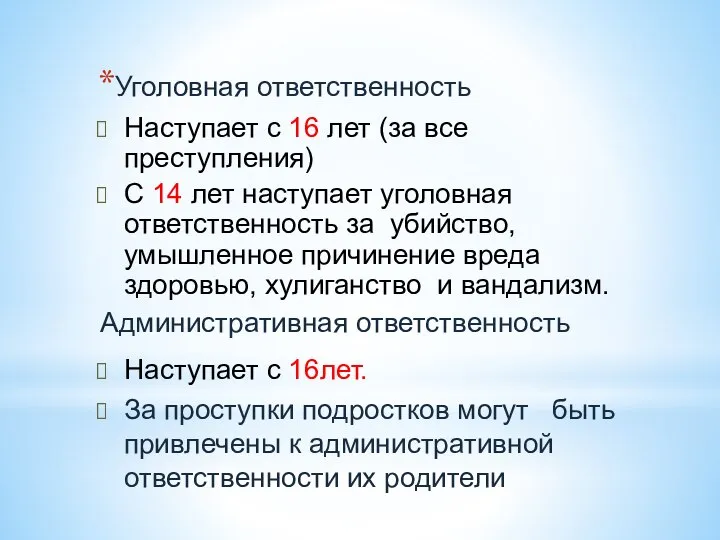 *Уголовная ответственность

Наступает с 16 лет (за все преступления)

С 14 лет наступает уголовная ответственность за убийство, умышленное причинение вреда здоровью, хулиганство и вандализм.

Административная ответственность

Наступает с 16лет.

За проступки подростков могут быть привлечены к административной ответственности их родители